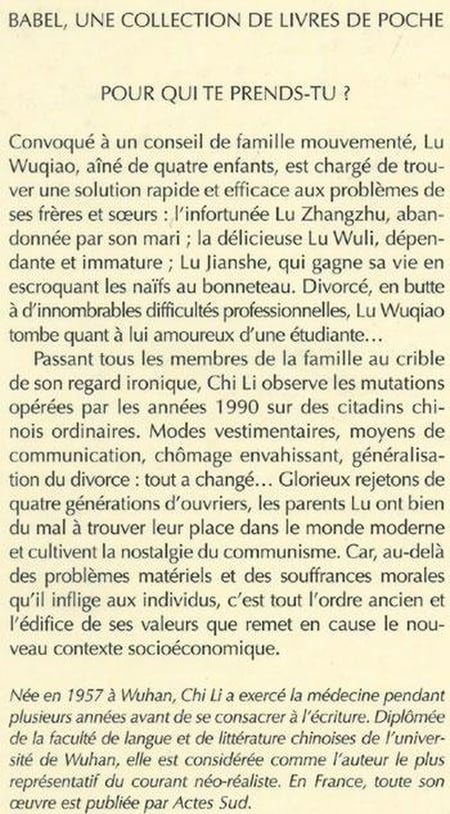 BABEL, UNE COLLECTION DE LIVRES DE POCHE

POUR QUI TE PRENDS-TU ?

Convoqué à un conseil de famille mouvementé, Lu Wuqiao, aîné de quatre enfants, est chargé de trouver une solution rapide et efficace aux problèmes de ses frères et sœurs : l'infortunée Lu Zhangzhu, abandonnée par son mari ; la délicieuse Lu Wuli, dépendante et immature ; Lu Jianshe, qui gagne sa vie en escroquant les naïfs au bonneteau. Divorcé, en butte à d'innombrables difficultés professionnelles, Lu Wuqiao tombe quant à lui amoureux d'une étudiante…

Passant tous les membres de la famille au crible de son regard ironique, Chi Li observe les mutations opérées par les années 1990 sur des citadins chinois ordinaires. Modes vestimentaires, moyens de communication, chômage envahissant, généralisation du divorce : tout a changé… Glorieux rejetons de quatre générations d'ouvriers, les parents Lu ont bien du mal à trouver leur place dans le monde moderne et cultivent la nostalgie du communisme. Car, au-delà des problèmes matériels et des souffrances morales qu'il inflige aux individus, c'est tout l'ordre ancien et l'édifice de ses valeurs que remet en cause le nouveau contexte socioéconomique.

Née en 1957 à Wuhan, Chi Li a exercé la médecine pendant plusieurs années avant de se consacrer à l'écriture. Diplômée de la faculté de langue et de littérature chinoises de l'université de Wuhan, elle est considérée comme l'auteur le plus représentatif du courant néo-réaliste. En France, toute son œuvre est publiée par Actes Sud.